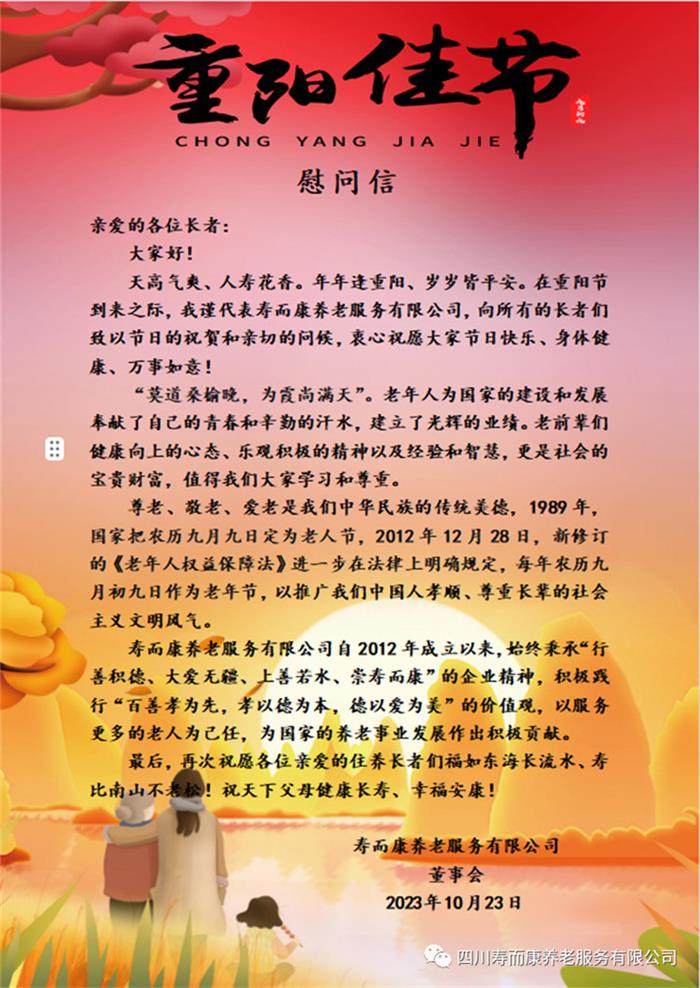 重阳佳节
CHONG YANG JIA JIE

慰问信

亲爱的各位长者：

大家好！

天高气爽、人寿花香。年年逢重阳、岁岁皆平安。在重阳节到来之际，我谨代表寿而康养老服务有限公司，向所有的长者们致以节日的祝贺和亲切的问候，衷心祝愿大家节日快乐、身体健康、万事如意！

“莫道桑榆晚，为霞尚满天”。老年人为国家的建设和发展奉献了自己的青春和辛勤的汗水，建立了光辉的业绩。老前辈们健康向上的心态、乐观积极的精神以及经验和智慧，更是社会的宝贵财富，值得我们大家学习和尊重。

尊老、敬老、爱老是我们中华民族的传统美德，1989年，国家把农历九月九日定为老人节，2012年12月28日，新修订的《老年人权益保障法》进一步在法律上明确规定，每年农历九月初九日作为老年节，以推广我们中国人孝顺、尊重长辈的社会主义文明风气。

寿而康养老服务有限公司自2012年成立以来，始终秉承“行善积德、大爱无疆、上善若水、崇寿而康”的企业精神，积极践行“百善孝为先，孝以德为本，德以爱为美”的价值观，以服务更多的老人为己任，为国家的养老事业发展作出积极贡献。

最后，再次祝愿各位亲爱的住养长者们福如东海长流水、寿比南山不老松！祝天下父母健康长寿、幸福安康！

寿而康养老服务有限公司
董事会
2023年10月23日

四川寿而康养老服务有限公司